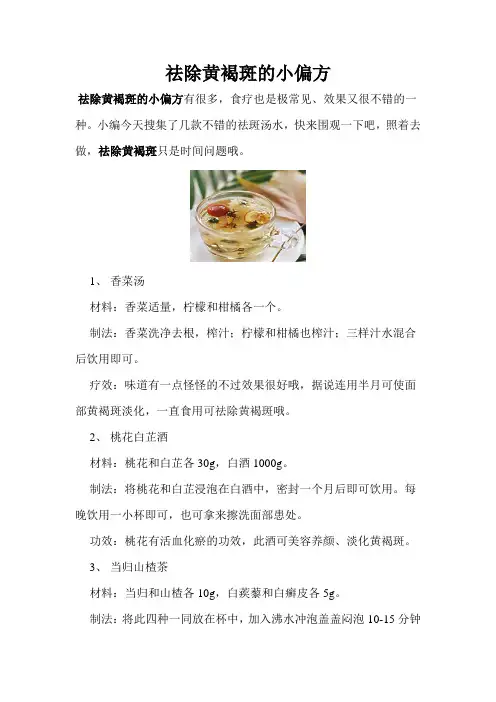 祛除黄褐斑的小偏方

祛除黄褐斑的小偏方有很多，食疗也是极常见、效果又很不错的一种。小编今天搜集了几款不错的祛斑汤水，快来围观一下吧，照着去做，祛除黄褐斑只是时间问题哦。

1、 香菜汤

材料：香菜适量，柠檬和柑橘各一个。

制法：香菜洗净去根，榨汁；柠檬和柑橘也榨汁；三样汁水混合后饮用即可。

疗效：味道有一点怪怪的不过效果很好哦，据说连用半月可使面部黄褐斑淡化，一直食用可祛除黄褐斑哦。

2、 桃花白芷酒

材料：桃花和白芷各 30g，白酒 1000g。

制法：将桃花和白芷浸泡在白酒中，密封一个月后即可饮用。每晚饮用一小杯即可，也可拿来擦洗面部患处。

功效：桃花有活血化瘀的功效，此酒可美容养颜、淡化黄褐斑。

3、 当归山楂茶

材料：当归和山楂各 10g，白蒺藜和白癣皮各 5g。

制法：将此四种一同放在杯中，加入沸水冲泡盖盖闷泡 10-15 分钟